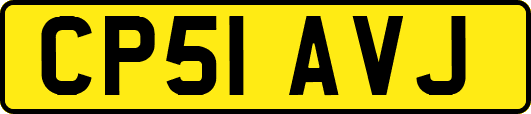 CP51 AVJ